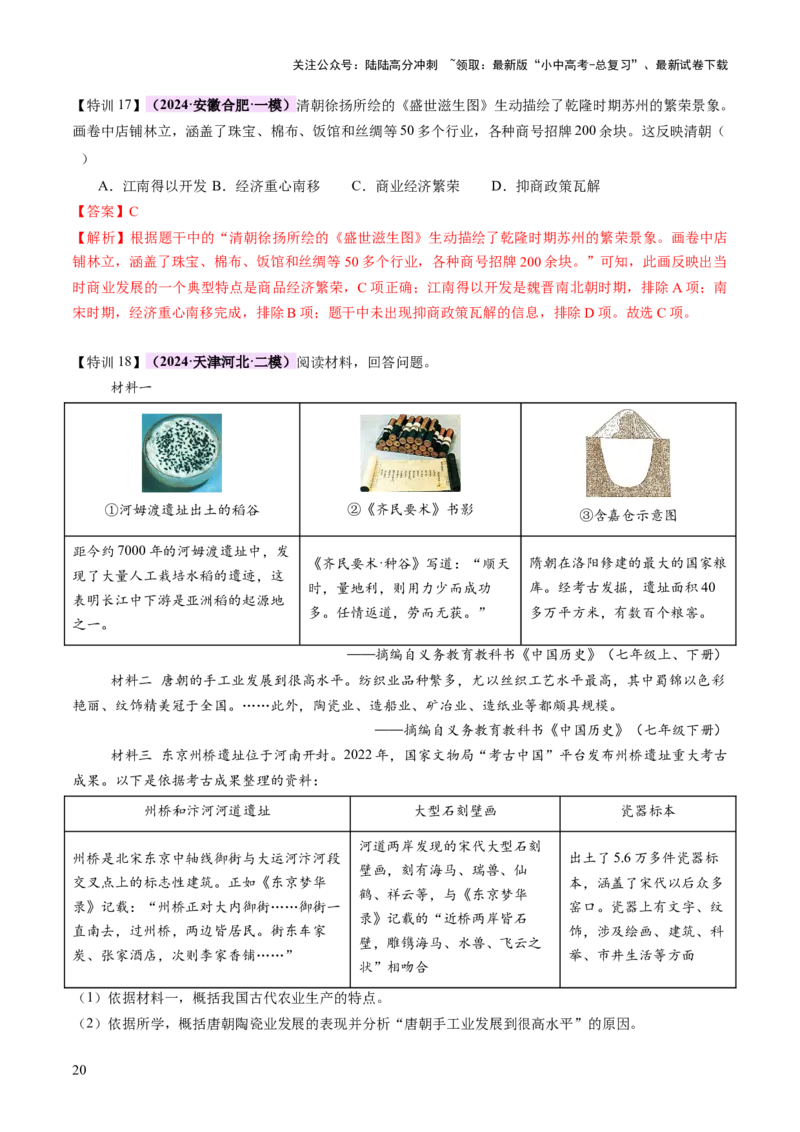 关注公众号：陆陆高分冲刺 ~领取：最新版“小中高考-总复习”、最新试卷下载

【特训17】（2024·安徽合肥·一模）清朝徐扬所绘的《盛世滋生图》生动描绘了乾隆时期苏州的繁荣景象。画卷中店铺林立，涵盖了珠宝、棉布、饭馆和丝绸等50多个行业，各种商号招牌200余块。这反映清朝（ ）

A．江南得以开发 B．经济重心南移 C．商业经济繁荣 D．抑商政策瓦解

【答案】C

【解析】根据题干中的“清朝徐扬所绘的《盛世滋生图》生动描绘了乾隆时期苏州的繁荣景象。画卷中店铺林立，涵盖了珠宝、棉布、饭馆和丝绸等50多个行业，各种商号招牌200余块。”可知，此画反映出当时商业发展的一个典型特点是商品经济繁荣，C项正确；江南得以开发是魏晋南北朝时期，排除A项；南宋时期，经济重心南移完成，排除B项；题干中未出现抑商政策瓦解的信息，排除D项。故选C项。

【特训18】（2024·天津河北·二模）阅读材料，回答问题。

材料一

| ①河姆渡遗址出土的稻谷 | ②《齐民要术》书影 | ③含嘉仓示意图 |
|---|---|---|
| 距今约7000年的河姆渡遗址中，发现了大量人工栽培水稻的遗迹，这表明长江中下游是亚洲稻的起源地之一。 | 《齐民要术·种谷》写道：“顺天时，量地利，则用力少而成功多。任情返道，劳而无获。” | 隋朝在洛阳修建的最大的国家粮库。经考古发掘，遗址面积40多万平方米，有数百个粮窖。 |

——摘编自义务教育教科书《中国历史》（七年级上、下册）

材料二 唐朝的手工业发展到很高水平。纺织业品种繁多，尤以丝织工艺水平最高，其中蜀锦以色彩艳丽、纹饰精美冠于全国。……此外，陶瓷业、造船业、矿冶业、造纸业等都颇具规模。

——摘编自义务教育教科书《中国历史》（七年级下册）

材料三 东京州桥遗址位于河南开封。2022年，国家文物局“考古中国”平台发布州桥遗址重大考古成果。以下是依据考古成果整理的资料：

| 州桥和汴河河道遗址 | 大型石刻壁画 | 瓷器标本 |
|---|---|---|
| 州桥是北宋东京中轴线御街与大运河汴河段交叉点上的标志性建筑。正如《东京梦华录》记载：“州桥正对大内御街……御街一直南去，过州桥，两边皆居民。街东车家炭、张家酒店，次则李家香铺……” | 河道两岸发现的宋代大型石刻壁画，刻有海马、瑞兽、仙鹤、祥云等，与《东京梦华录》记载的“近桥两岸皆石壁，雕镌海马、水兽、飞云之状”相吻合 | 出土了5.6万多件瓷器标本，涵盖了宋代以后众多窑口。瓷器上有文字、纹饰，涉及绘画、建筑、科举、市井生活等方面 |

（1）依据材料一，概括我国古代农业生产的特点。

（2）依据所学，概括唐朝陶瓷业发展的表现并分析“唐朝手工业发展到很高水平”的原因。

20